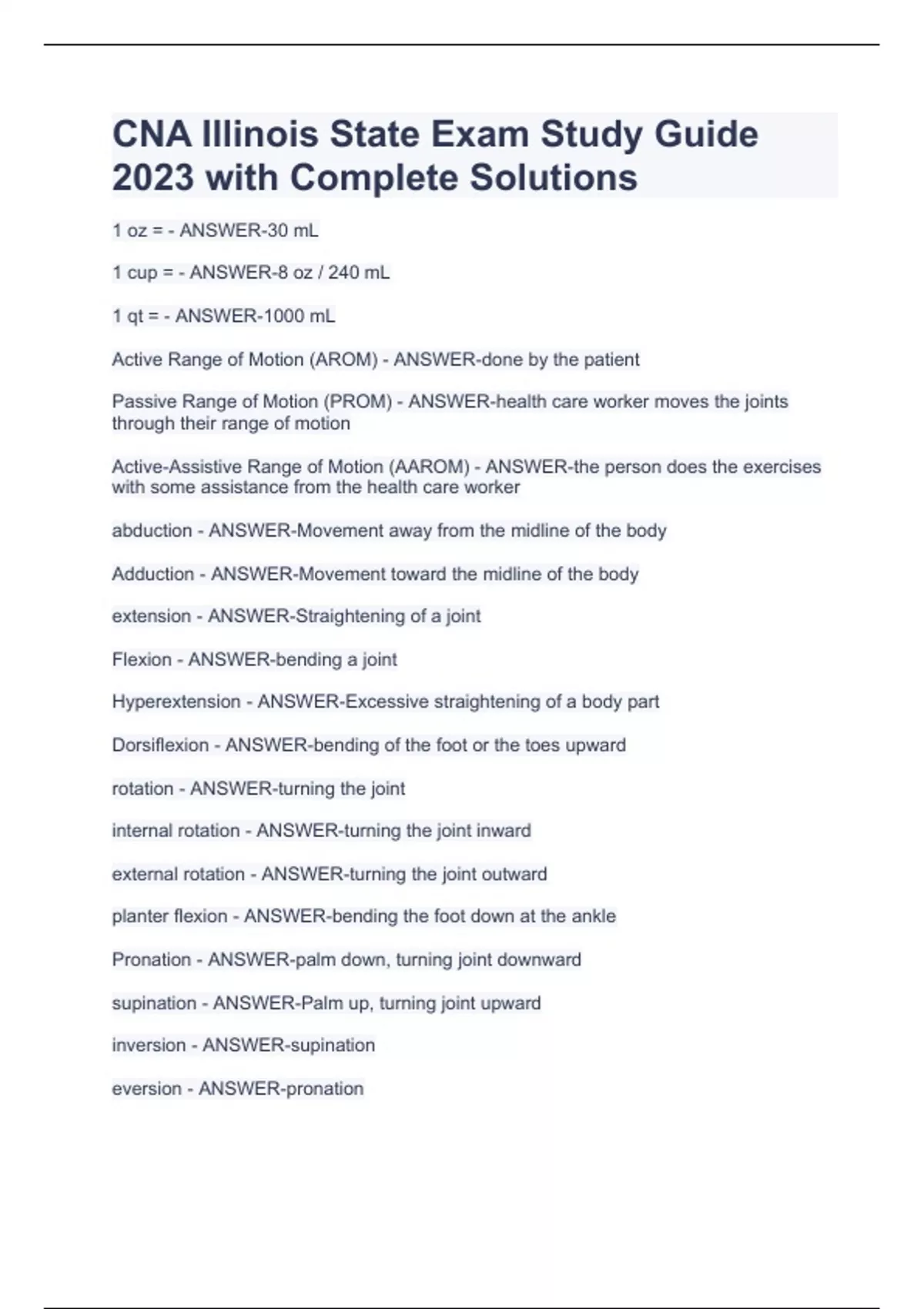 CNA Illinois State Exam Study Guide 2023 with Complete Solutions

1 oz = - ANSWER-30 mL

1 cup = - ANSWER-8 oz / 240 mL

1 qt = - ANSWER-1000 mL

Active Range of Motion (AROM) - ANSWER-done by the patient

Passive Range of Motion (PROM) - ANSWER-health care worker moves the joints through their range of motion

Active-Assistive Range of Motion (AAROM) - ANSWER-the person does the exercises with some assistance from the health care worker

abduction - ANSWER-Movement away from the midline of the body

Adduction - ANSWER-Movement toward the midline of the body

extension - ANSWER-Straightening of a joint

Flexion - ANSWER-bending a joint

Hyperextension - ANSWER-Excessive straightening of a body part

Dorsiflexion - ANSWER-bending of the foot or the toes upward

rotation - ANSWER-turning the joint

internal rotation - ANSWER-turning the joint inward

external rotation - ANSWER-turning the joint outward

planter flexion - ANSWER-bending the foot down at the ankle

Pronation - ANSWER-palm down, turning joint downward

supination - ANSWER-Palm up, turning joint upward

inversion - ANSWER-supination

eversion - ANSWER-pronation